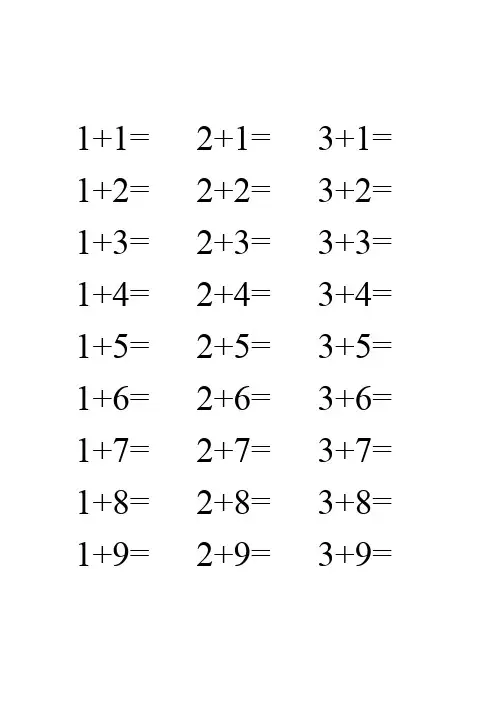 $1+1=$
$1+2=$
$1+3=$
$1+4=$
$1+5=$
$1+6=$
$1+7=$
$1+8=$
$1+9=$

$2+1=$
$2+2=$
$2+3=$
$2+4=$
$2+5=$
$2+6=$
$2+7=$
$2+8=$
$2+9=$

$3+1=$
$3+2=$
$3+3=$
$3+4=$
$3+5=$
$3+6=$
$3+7=$
$3+8=$
$3+9=$